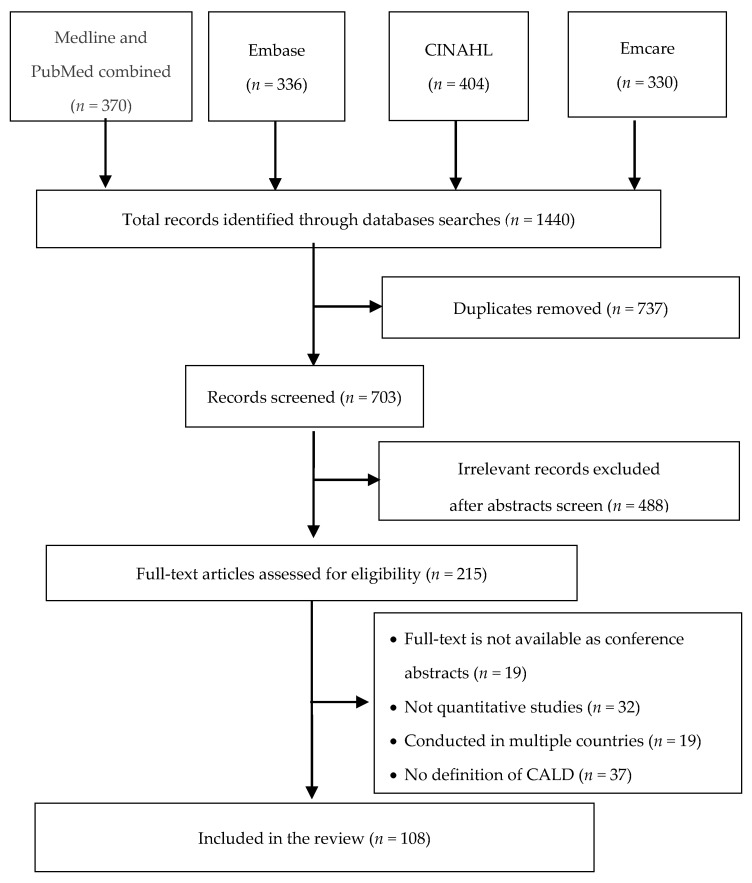 Medline and PubMed combined ($n$ = 370)

Embase ($n$ = 336)

CINAHL ($n$ = 404)

Emcare ($n$ = 330)

Total records identified through databases searches ($n$ = 1440)

Duplicates removed ($n$ = 737)

Records screened ($n$ = 703)

Irrelevant records excluded after abstracts screen ($n$ = 488)

Full-text articles assessed for eligibility ($n$ = 215)

• Full-text is not available as conference abstracts ($n$ = 19)
• Not quantitative studies ($n$ = 32)
• Conducted in multiple countries ($n$ = 19)
• No definition of CALD ($n$ = 37)

Included in the review ($n$ = 108)